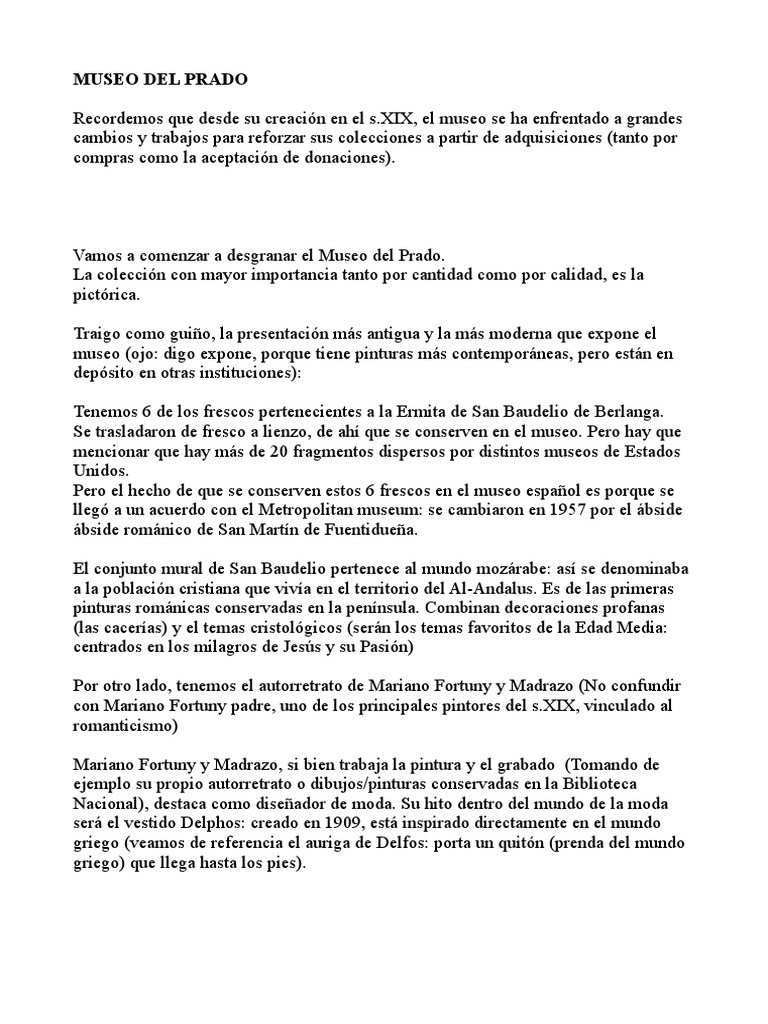 MUSEO DEL PRADO

Recordemos que desde su creación en el s.XIX, el museo se ha enfrentado a grandes cambios y trabajos para reforzar sus colecciones a partir de adquisiciones (tanto por compras como la aceptación de donaciones).

Vamos a comenzar a desgranar el Museo del Prado.
La colección con mayor importancia tanto por cantidad como por calidad, es la pictórica.

Traigo como guiño, la presentación más antigua y la más moderna que expone el museo (ojo: digo expone, porque tiene pinturas más contemporáneas, pero están en depósito en otras instituciones):

Tenemos 6 de los frescos pertenecientes a la Ermita de San Baudelio de Berlanga. Se trasladaron de fresco a lienzo, de ahí que se conserven en el museo. Pero hay que mencionar que hay más de 20 fragmentos dispersos por distintos museos de Estados Unidos.
Pero el hecho de que se conserven estos 6 frescos en el museo español es porque se llegó a un acuerdo con el Metropolitan museum: se cambiaron en 1957 por el ábside ábside románico de San Martín de Fuentidueña.

El conjunto mural de San Baudelio pertenece al mundo mozárabe: así se denominaba a la población cristiana que vivía en el territorio del Al-Andalus. Es de las primeras pinturas románicas conservadas en la península. Combinan decoraciones profanas (las cacerías) y el temas cristológicos (serán los temas favoritos de la Edad Media: centrados en los milagros de Jesús y su Pasión)

Por otro lado, tenemos el autorretrato de Mariano Fortuny y Madrazo (No confundir con Mariano Fortuny padre, uno de los principales pintores del s.XIX, vinculado al romanticismo)

Mariano Fortuny y Madrazo, si bien trabaja la pintura y el grabado (Tomando de ejemplo su propio autorretrato o dibujos/pinturas conservadas en la Biblioteca Nacional), destaca como diseñador de moda. Su hito dentro del mundo de la moda será el vestido Delphos: creado en 1909, está inspirado directamente en el mundo griego (veamos de referencia el auriga de Delfos: porta un quitón (prenda del mundo griego) que llega hasta los pies).